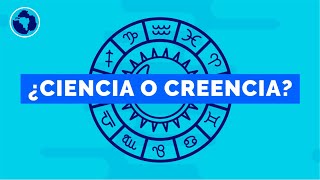 ¿CIENCIA O CREENCIA?